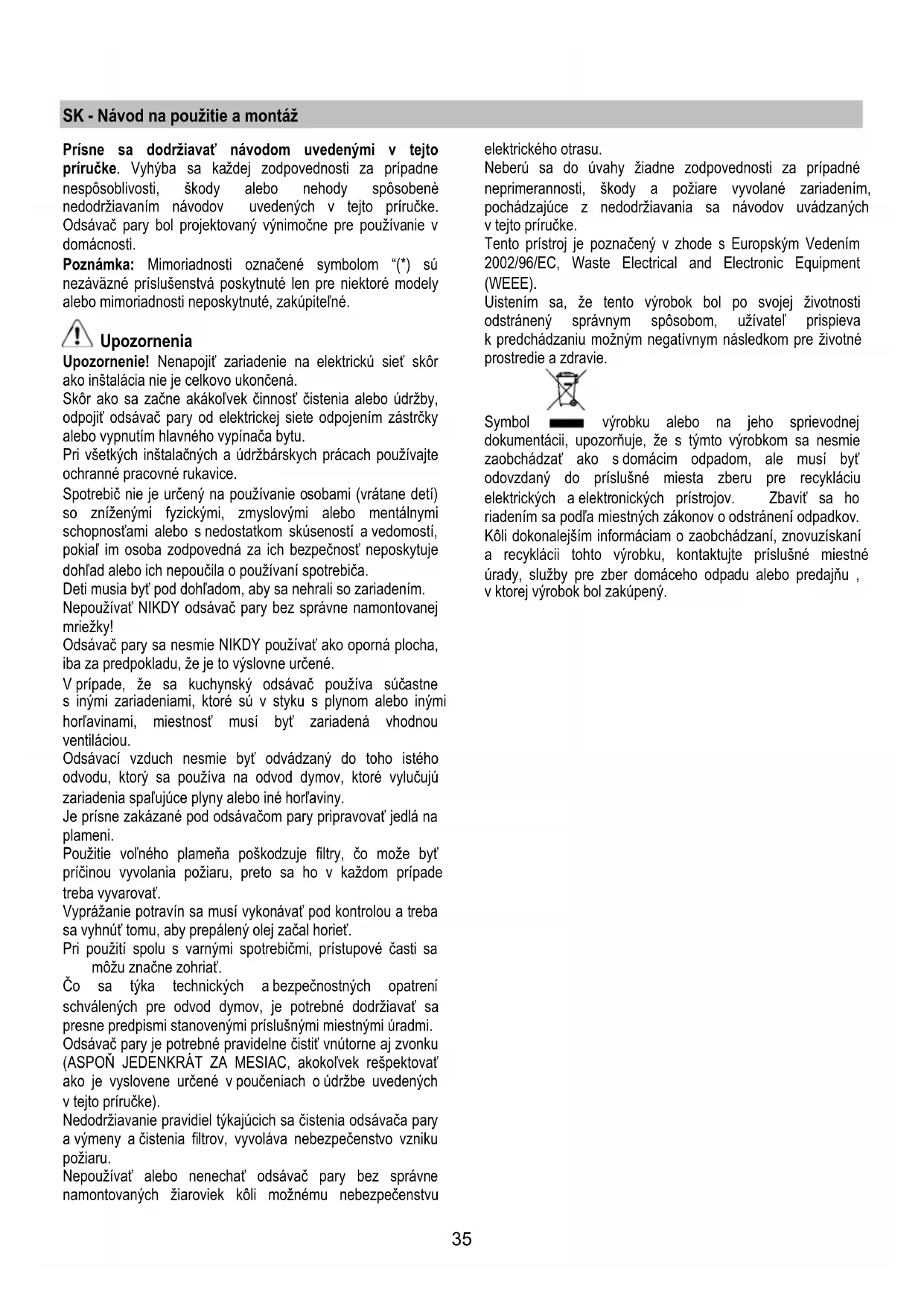 SK - Návod na použitie a montáž

Prísne sa dodržiavať návodom uvedenými v tejto príručke. Vyhýba sa každej zodpovednosti za prípadne nespôsoblivosti, škody alebo nehody spôsobenè nedodržiavaním návodov uvedených v tejto príručke. Odsávač pary bol projektovaný výnimočne pre používanie v domácnosti.
Poznámka: Mimoriadnosti označené symbolom "(*) sú nezáväzné príslušenstvá poskytnuté len pre niektoré modely alebo mimoriadnosti neposkytnuté, zakúpiteľné.

Upozornenia
Upozornenie! Nenapojiť zariadenie na elektrickú sieť skôr ako inštalácia nie je celkovo ukončená.
Skôr ako sa začne akákoľvek činnosť čistenia alebo údržby, odpojiť odsávač pary od elektrickej siete odpojením zástrčky alebo vypnutím hlavného vypínača bytu.
Pri všetkých inštalačných a údržbárskych prácach používajte ochranné pracovné rukavice.
Spotrebič nie je určený na používanie osobami (vrátane detí) so zníženými fyzickými, zmyslovými alebo mentálnymi schopnosťami alebo s nedostatkom skúseností a vedomostí, pokiaľ im osoba zodpovedná za ich bezpečnosť neposkytuje dohľad alebo ich nepoučila o používaní spotrebiča.
Deti musia byť pod dohľadom, aby sa nehrali so zariadením.
Nepoužívať NIKDY odsávač pary bez správne namontovanej mriežky!
Odsávač pary sa nesmie NIKDY používať ako oporná plocha, iba za predpokladu, že je to výslovne určené.
V prípade, že sa kuchynský odsávač používa súčastne s inými zariadeniami, ktoré sú v styku s plynom alebo inými horľavinami, miestnosť musí byť zariadená vhodnou ventiláciou.
Odsávací vzduch nesmie byť odvádzaný do toho istého odvodu, ktorý sa používa na odvod dymov, ktoré vylučujú zariadenia spaľujúce plyny alebo iné horľaviny.
Je prísne zakázané pod odsávačom pary pripravovať jedlá na plameni.
Použitie voľného plameňa poškodzuje filtry, čo može byť príčinou vyvolania požiaru, preto sa ho v každom prípade treba vyvarovať.
Vyprážanie potravín sa musí vykonávať pod kontrolou a treba sa vyhnúť tomu, aby prepálený olej začal horieť.
Pri použití spolu s varnými spotrebičmi, prístupové časti sa môžu značne zohriať.
Čo sa týka technických a bezpečnostných opatrení schválených pre odvod dymov, je potrebné dodržiavať sa presne predpismi stanovenými príslušnými miestnými úradmi.
Odsávač pary je potrebné pravidelne čistiť vnútorne aj zvonku (ASPOŇ JEDENKRÁT ZA MESIAC, akokoľvek rešpektovať ako je vyslovene určené v poučeniach o údržbe uvedených v tejto príručke).
Nedodržiavanie pravidiel týkajúcich sa čistenia odsávača pary a výmeny a čistenia filtrov, vyvoláva nebezpečenstvo vzniku požiaru.
Nepoužívať alebo nenechať odsávač pary bez správne namontovaných žiaroviek kôli možnému nebezpečenstvu elektrického otrasu.
Neberú sa do úvahy žiadne zodpovednosti za prípadné neprimerannosti, škody a požiare vyvolané zariadením, pochádzajúce z nedodržiavania sa návodov uvádzaných v tejto príručke.
Tento prístroj je poznačený v zhode s Europským Vedením 2002/96/EC, Waste Electrical and Electronic Equipment (WEEE).
Uistením sa, že tento výrobok bol po svojej životnosti odstránený správnym spôsobom, užívateľ prispieva k predchádzaniu možným negatívnym následkom pre životné prostredie a zdravie.

Symbol výrobku alebo na jeho sprievodnej dokumentácii, upozorňuje, že s týmto výrobkom sa nesmie zaobchádzať ako s domácim odpadom, ale musí byť odovzdaný do príslušné miesta zberu pre recykláciu elektrických a elektronických prístrojov. Zbaviť sa ho riadením sa podľa miestných zákonov o odstránení odpadkov.
Kôli dokonalejším informáciam o zaobchádzaní, znovuzískaní a recyklácii tohto výrobku, kontaktujte príslušné miestné úrady, služby pre zber domáceho odpadu alebo predajňu , v ktorej výrobok bol zakúpený.

35